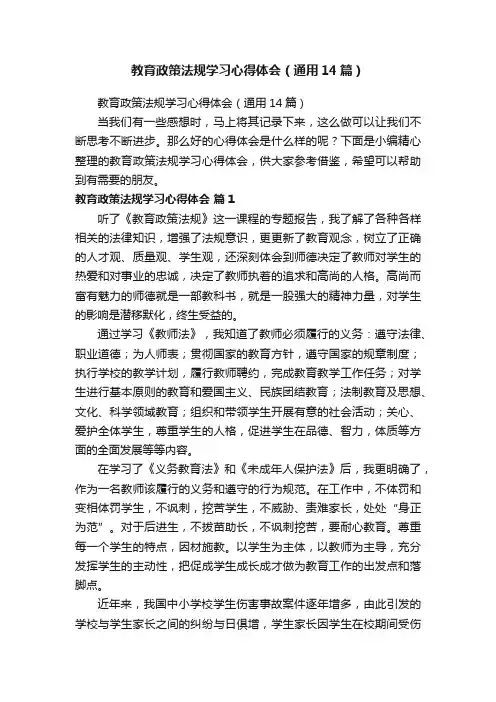 教育政策法规学习心得体会（通用14篇）

教育政策法规学习心得体会（通用14篇）

当我们有一些感想时，马上将其记录下来，这么做可以让我们不断思考不断进步。那么好的心得体会是什么样的呢？下面是小编精心整理的教育政策法规学习心得体会，供大家参考借鉴，希望可以帮助到有需要的朋友。

教育政策法规学习心得体会 篇1

听了《教育政策法规》这一课程的专题报告，我了解了各种各样相关的法律知识，增强了法规意识，更更新了教育观念，树立了正确的人才观、质量观、学生观，还深刻体会到师德决定了教师对学生的热爱和对事业的忠诚，决定了教师执着的追求和高尚的人格。高尚而富有魅力的师德就是一部教科书，就是一股强大的精神力量，对学生的影响是潜移默化，终生受益的。

通过学习《教师法》，我知道了教师必须履行的义务：遵守法律、职业道德；为人师表；贯彻国家的教育方针，遵守国家的规章制度；执行学校的教学计划，履行教师聘约，完成教育教学工作任务；对学生进行基本原则的教育和爱国主义、民族团结教育；法制教育及思想、文化、科学领域教育；组织和带领学生开展有意的社会活动；关心、爱护全体学生，尊重学生的人格，促进学生在品德、智力，体质等方面的全面发展等等内容。

在学习了《义务教育法》和《未成年人保护法》后，我更明确了，作为一名教师该履行的义务和遵守的行为规范。在工作中，不体罚和变相体罚学生，不讽刺，挖苦学生，不威胁、责难家长，处处“身正为范”。对于后进生，不拔苗助长，不讽刺挖苦，要耐心教育。尊重每一个学生的特点，因材施教。以学生为主体，以教师为主导，充分发挥学生的主动性，把促成学生成长成才做为教育工作的出发点和落脚点。

近年来，我国中小学校学生伤害事故案件逐年增多，由此引发的学校与学生家长之间的纠纷与日俱增，学生家长因学生在校期间受伤